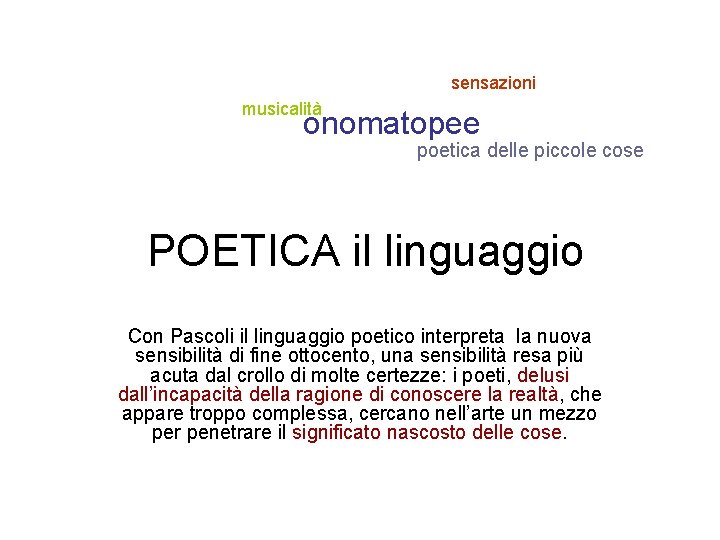 sensazioni

musicalità

onomatopee

poetica delle piccole cose

POETICA il linguaggio

Con Pascoli il linguaggio poetico interpreta la nuova sensibilità di fine ottocento, una sensibilità resa più acuta dal crollo di molte certezze: i poeti, delusi dall'incapacità della ragione di conoscere la realtà, che appare troppo complessa, cercano nell'arte un mezzo per penetrare il significato nascosto delle cose.